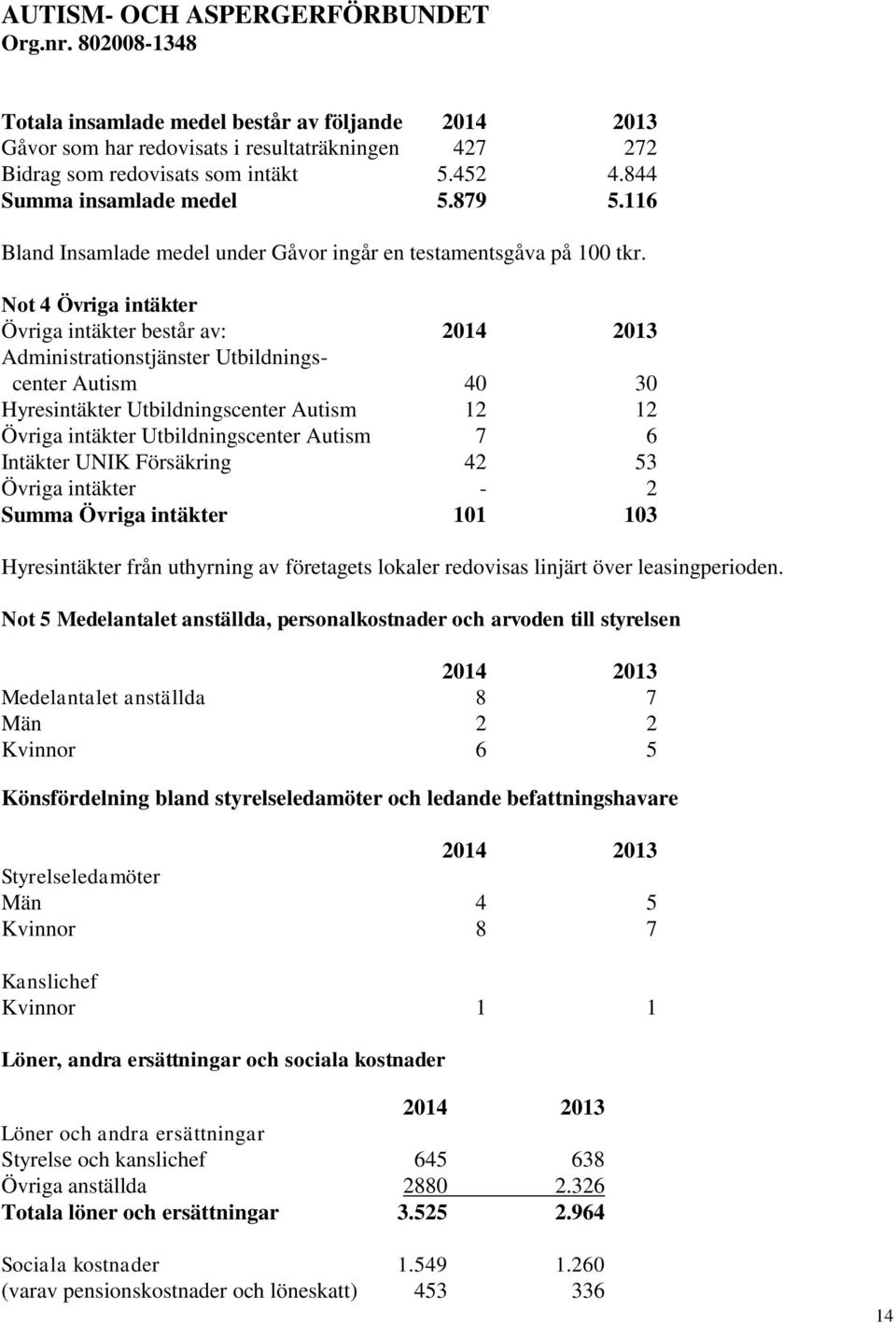 AUTISM- OCH ASPERGERFÖRBUNDET
Org.nr. 802008-1348

| Totala insamlade medel består av följande | 2014 | 2013 |
|---|---|---|
| Gåvor som har redovisats i resultaträkningen | 427 | 272 |
| Bidrag som redovisats som intäkt | 5.452 | 4.844 |
| Summa insamlade medel | 5.879 | 5.116 |

Bland Insamlade medel under Gåvor ingår en testamentsgåva på 100 tkr.

Not 4 Övriga intäkter

| Övriga intäkter består av: | 2014 | 2013 |
|---|---|---|
| Administrationstjänster Utbildningscenter Autism | 40 | 30 |
| Hyresintäkter Utbildningscenter Autism | 12 | 12 |
| Övriga intäkter Utbildningscenter Autism | 7 | 6 |
| Intäkter UNIK Försäkring | 42 | 53 |
| Övriga intäkter | - | 2 |
| Summa Övriga intäkter | 101 | 103 |

Hyresintäkter från uthyrning av företagets lokaler redovisas linjärt över leasingperioden.

Not 5 Medelantalet anställda, personalkostnader och arvoden till styrelsen

| | 2014 | 2013 |
|---|---|---|
| Medelantalet anställda | 8 | 7 |
| Män | 2 | 2 |
| Kvinnor | 6 | 5 |

Könsfördelning bland styrelseledamöter och ledande befattningshavare

| | 2014 | 2013 |
|---|---|---|
| Styrelseledamöter | | |
| Män | 4 | 5 |
| Kvinnor | 8 | 7 |
| Kanslichef | | |
| Kvinnor | 1 | 1 |

Löner, andra ersättningar och sociala kostnader

| | 2014 | 2013 |
|---|---|---|
| Löner och andra ersättningar | | |
| Styrelse och kanslichef | 645 | 638 |
| Övriga anställda | 2880 | 2.326 |
| Totala löner och ersättningar | 3.525 | 2.964 |
| Sociala kostnader | 1.549 | 1.260 |
| (varav pensionskostnader och löneskatt) | 453 | 336 |

14